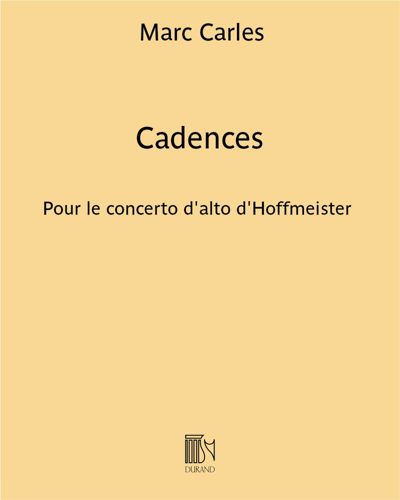 Marc Carles

Cadences

Pour le concerto d'alto d'Hoffmeister

DURAND